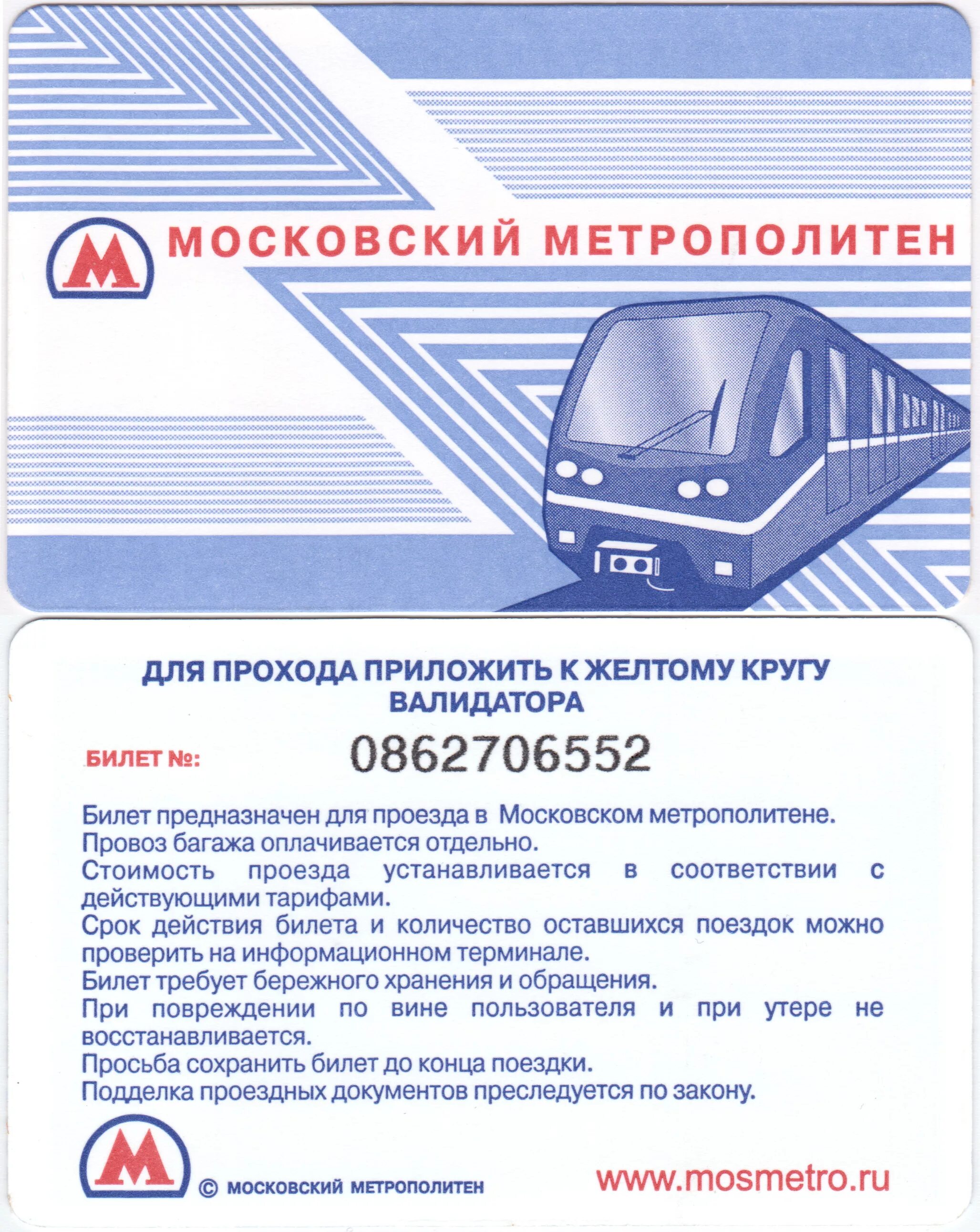 М

МОСКОВСКИЙ МЕТРОПОЛИТЕН

ДЛЯ ПРОХОДА ПРИЛОЖИТЬ К ЖЕЛТОМУ КРУГУ ВАЛИДАТОРА

БИЛЕТ №: 0862706552

Билет предназначен для проезда в Московском метрополитене.
Провоз багажа оплачивается отдельно.
Стоимость проезда устанавливается в соответствии с действующими тарифами.
Срок действия билета и количество оставшихся поездок можно проверить на информационном терминале.
Билет требует бережного хранения и обращения.
При повреждении по вине пользователя и при утере не восстанавливается.
Просьба сохранить билет до конца поездки.
Подделка проездных документов преследуется по закону.

М

© МОСКОВСКИЙ МЕТРОПОЛИТЕН

www.mosmetro.ru